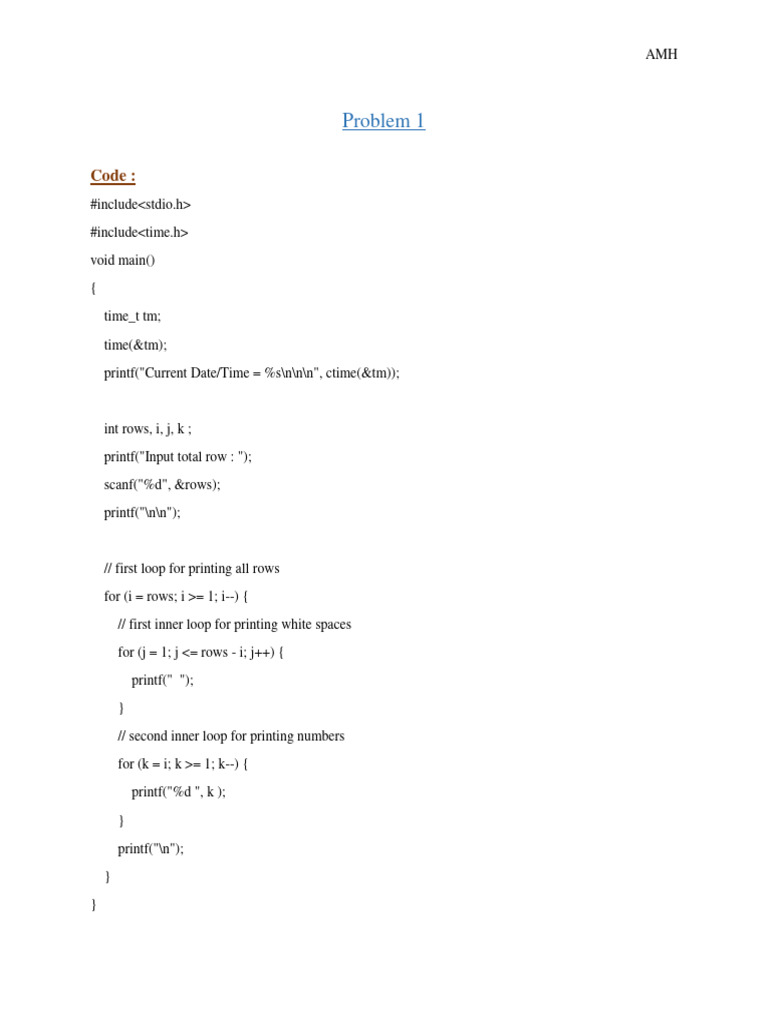 AMH

Problem 1

Code :

#include<stdio.h>

#include<time.h>

void main()

{

time_t tm;

time(&tm);

printf("Current Date/Time = %s\n\n\n", ctime(&tm));

int rows, i, j, k ;

printf("Input total row : ");

scanf("%d", &rows);

printf("\n\n");

// first loop for printing all rows

for (i = rows; i >= 1; i--) {

// first inner loop for printing white spaces

for (j = 1; j <= rows - i; j++) {

printf("  ");

}

// second inner loop for printing numbers

for (k = i; k >= 1; k--) {

printf("%d ", k );

}

printf("\n");

}

}